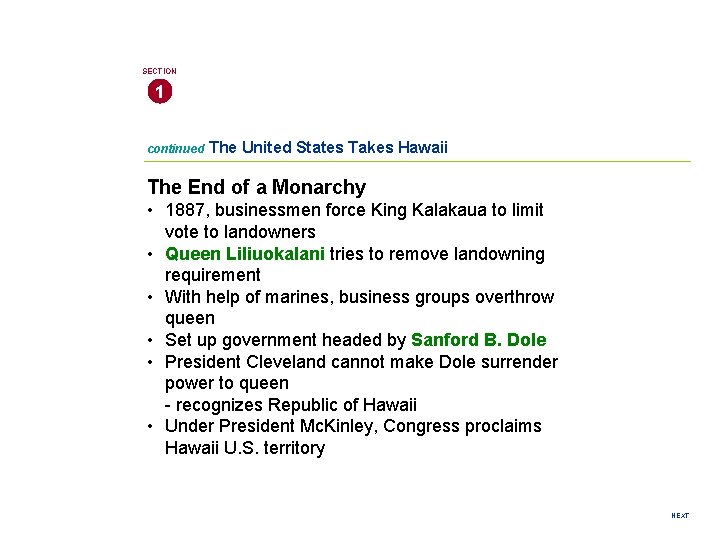 SECTION
1

continued The United States Takes Hawaii

The End of a Monarchy
• 1887, businessmen force King Kalakaua to limit vote to landowners
• Queen Liliuokalani tries to remove landowning requirement
• With help of marines, business groups overthrow queen
• Set up government headed by Sanford B. Dole
• President Cleveland cannot make Dole surrender power to queen
- recognizes Republic of Hawaii
• Under President McKinley, Congress proclaims Hawaii U.S. territory

NEXT